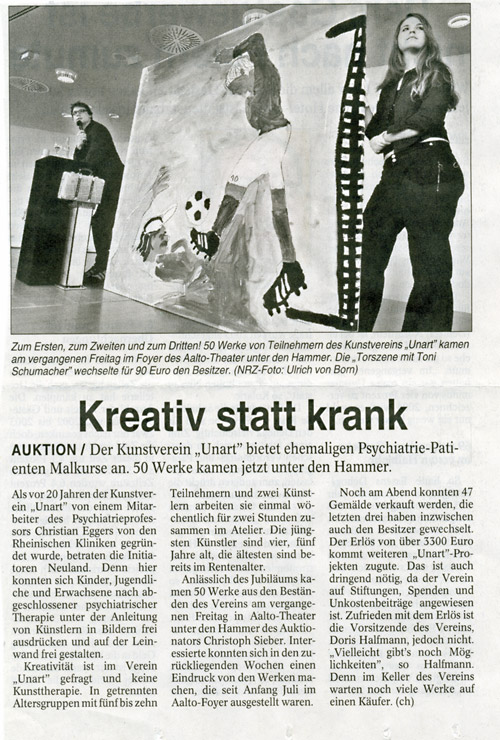 Zum Ersten, zum Zweiten und zum Dritten! 50 Werke von Teilnehmern des Kunstvereins „Unart" kamen am vergangenen Freitag im Foyer des Aalto-Theater unter den Hammer. Die „Torszene mit Toni Schumacher" wechselte für 90 Euro den Besitzer. (NRZ-Foto: Ulrich von Born)

Kreativ statt krank

AUKTION / Der Kunstverein „Unart" bietet ehemaligen Psychiatrie-Patienten Malkurse an. 50 Werke kamen jetzt unter den Hammer.

Als vor 20 Jahren der Kunstverein „Unart" von einem Mitarbeiter des Psychiatrieprofessors Christian Eggers von den Rheinischen Kliniken gegründet wurde, betraten die Initiatoren Neuland. Denn hier konnten sich Kinder, Jugendliche und Erwachsene nach abgeschlossener psychiatrischer Therapie unter der Anleitung von Künstlern in Bildern frei ausdrücken und auf der Leinwand frei gestalten.

Kreativität ist im Verein „Unart" gefragt und keine Kunsttherapie. In getrennten Altersgruppen mit fünf bis zehn Teilnehmern und zwei Künstlern arbeiten sie einmal wöchentlich für zwei Stunden zusammen im Atelier. Die jüngsten Künstler sind vier, fünf Jahre alt, die ältesten sind bereits im Rentenalter.

Anlässlich des Jubiläums kamen 50 Werke aus den Beständen des Vereins am vergangenen Freitag in Aalto-Theater unter den Hammer des Auktionators Christoph Sieber. Interessierte konnten sich in den zurückliegenden Wochen einen Eindruck von den Werken machen, die seit Anfang Juli im Aalto-Foyer ausgestellt waren.

Noch am Abend konnten 47 Gemälde verkauft werden, die letzten drei haben inzwischen auch den Besitzer gewechselt. Der Erlös von über 3300 Euro kommt weiteren „Unart"-Projekten zugute. Das ist auch dringend nötig, da der Verein auf Stiftungen, Spenden und Unkostenbeiträge angewiesen ist. Zufrieden mit dem Erlös ist die Vorsitzende des Vereins, Doris Halfmann, jedoch nicht. „Vielleicht gibt's noch Möglichkeiten", so Halfmann. Denn im Keller des Vereins warten noch viele Werke auf einen Käufer. (ch)